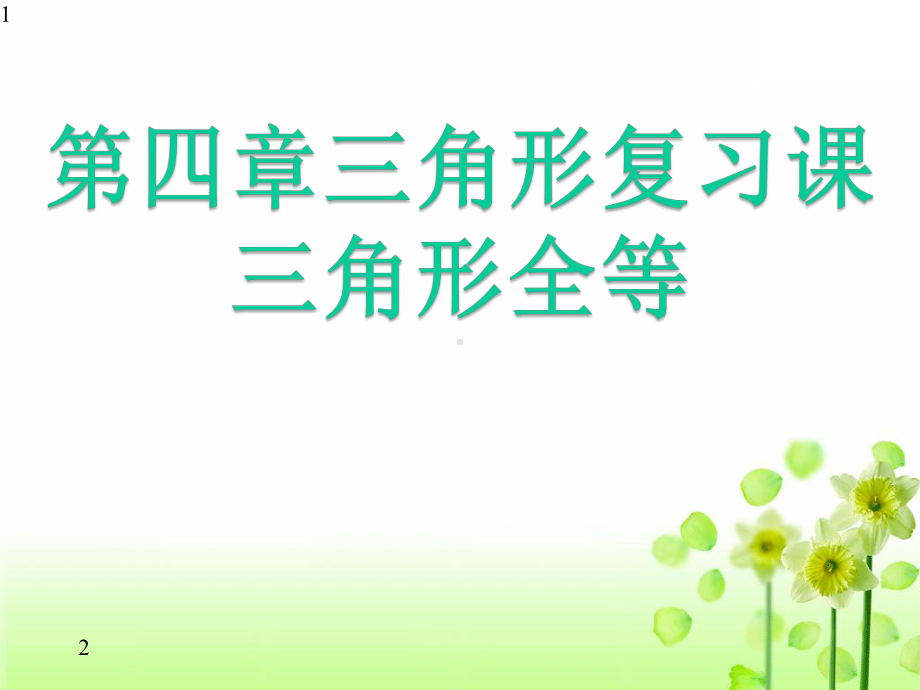 1

第四章三角形复习课
三角形全等

2